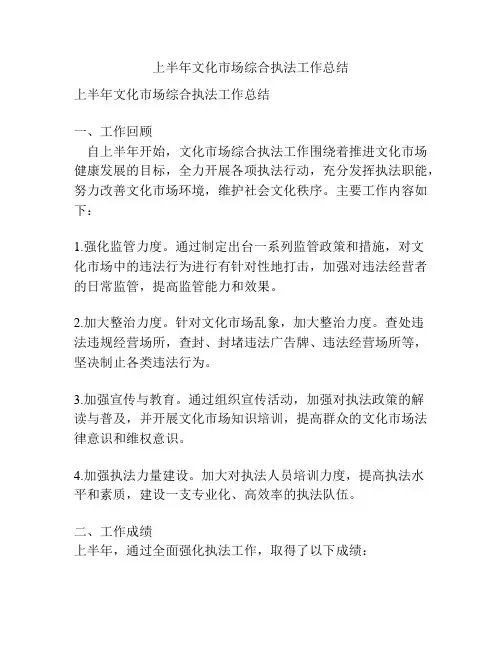 上半年文化市场综合执法工作总结

上半年文化市场综合执法工作总结

一、工作回顾

自上半年开始，文化市场综合执法工作围绕着推进文化市场健康发展的目标，全力开展各项执法行动，充分发挥执法职能，努力改善文化市场环境，维护社会文化秩序。主要工作内容如下：

1.强化监管力度。通过制定出台一系列监管政策和措施，对文化市场中的违法行为进行有针对性地打击，加强对违法经营者的日常监管，提高监管能力和效果。

2.加大整治力度。针对文化市场乱象，加大整治力度。查处违法违规经营场所，查封、封堵违法广告牌、违法经营场所等，坚决制止各类违法行为。

3.加强宣传与教育。通过组织宣传活动，加强对执法政策的解读与普及，并开展文化市场知识培训，提高群众的文化市场法律意识和维权意识。

4.加强执法力量建设。加大对执法人员培训力度，提高执法水平和素质，建设一支专业化、高效率的执法队伍。

二、工作成绩

上半年，通过全面强化执法工作，取得了以下成绩：